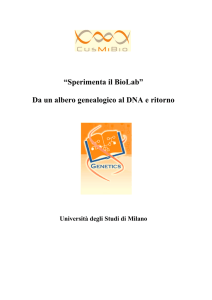 CusMiBio

“Sperimenta il BioLab”

Da un albero genealogico al DNA e ritorno

GENETICS

Università degli Studi di Milano